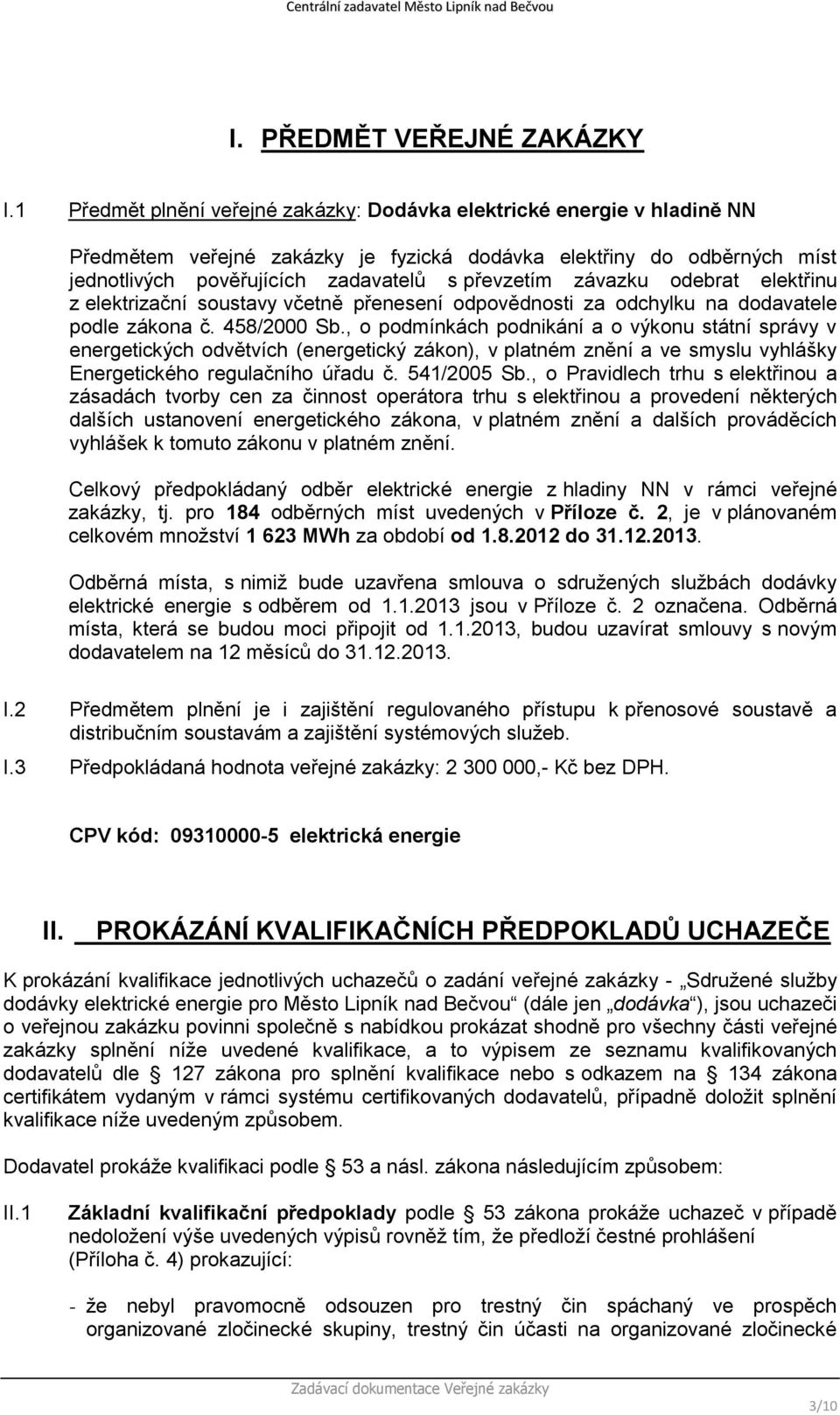 Centrální zadavatel Město Lipník nad Bečvou

I. PŘEDMĚT VEŘEJNÉ ZAKÁZKY

I.1 Předmět plnění veřejné zakázky: Dodávka elektrické energie v hladině NN

Předmětem veřejné zakázky je fyzická dodávka elektřiny do odběrných míst jednotlivých pověřujících zadavatelů s převzetím závazku odebrat elektřinu z elektrizační soustavy včetně přenesení odpovědnosti za odchylku na dodavatele podle zákona č. 458/2000 Sb., o podmínkách podnikání a o výkonu státní správy v energetických odvětvích (energetický zákon), v platném znění a ve smyslu vyhlášky Energetického regulačního úřadu č. 541/2005 Sb., o Pravidlech trhu s elektřinou a zásadách tvorby cen za činnost operátora trhu s elektřinou a provedení některých dalších ustanovení energetického zákona, v platném znění a dalších prováděcích vyhlášek k tomuto zákonu v platném znění.

Celkový předpokládaný odběr elektrické energie z hladiny NN v rámci veřejné zakázky, tj. pro 184 odběrných míst uvedených v Příloze č. 2, je v plánovaném celkovém množství 1 623 MWh za období od 1.8.2012 do 31.12.2013.

Odběrná místa, s nimiž bude uzavřena smlouva o sdružených službách dodávky elektrické energie s odběrem od 1.1.2013 jsou v Příloze č. 2 označena. Odběrná místa, která se budou moci připojit od 1.1.2013, budou uzavírat smlouvy s novým dodavatelem na 12 měsíců do 31.12.2013.

I.2 Předmětem plnění je i zajištění regulovaného přístupu k přenosové soustavě a distribučním soustavám a zajištění systémových služeb.

I.3 Předpokládaná hodnota veřejné zakázky: 2 300 000,- Kč bez DPH.

CPV kód: 09310000-5 elektrická energie

II. PROKÁZÁNÍ KVALIFIKAČNÍCH PŘEDPOKLADŮ UCHAZEČE

K prokázání kvalifikace jednotlivých uchazečů o zadání veřejné zakázky - „Sdružené služby dodávky elektrické energie pro Město Lipník nad Bečvou“ (dále jen „dodávka“), jsou uchazeči o veřejnou zakázku povinni společně s nabídkou prokázat shodně pro všechny části veřejné zakázky splnění níže uvedené kvalifikace, a to výpisem ze seznamu kvalifikovaných dodavatelů dle § 127 zákona pro splnění kvalifikace nebo s odkazem na § 134 zákona certifikátem vydaným v rámci systému certifikovaných dodavatelů, případně doložit splnění kvalifikace níže uvedeným způsobem.

Dodavatel prokáže kvalifikaci podle § 53 a násl. zákona následujícím způsobem:

II.1 Základní kvalifikační předpoklady podle § 53 zákona prokáže uchazeč v případě nedoložení výše uvedených výpisů rovněž tím, že předloží čestné prohlášení (Příloha č. 4) prokazující:

- že nebyl pravomocně odsouzen pro trestný čin spáchaný ve prospěch organizované zločinecké skupiny, trestný čin účasti na organizované zločinecké

Zadávací dokumentace Veřejné zakázky

3/10